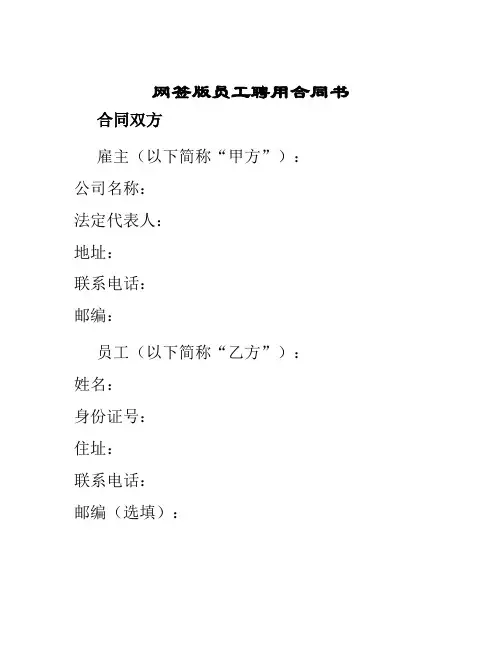 网签版员工聘用合同书

合同双方

雇主（以下简称“甲方”）：

公司名称：

法定代表人：

地址：

联系电话：

邮编：

员工（以下简称“乙方”）：

姓名：

身份证号：

住址：

联系电话：

邮编（选填）：